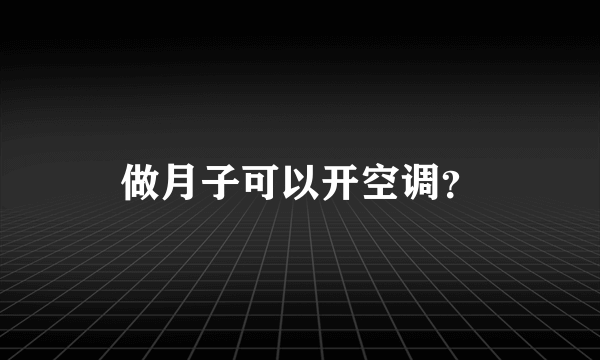 做月子可以开空调?